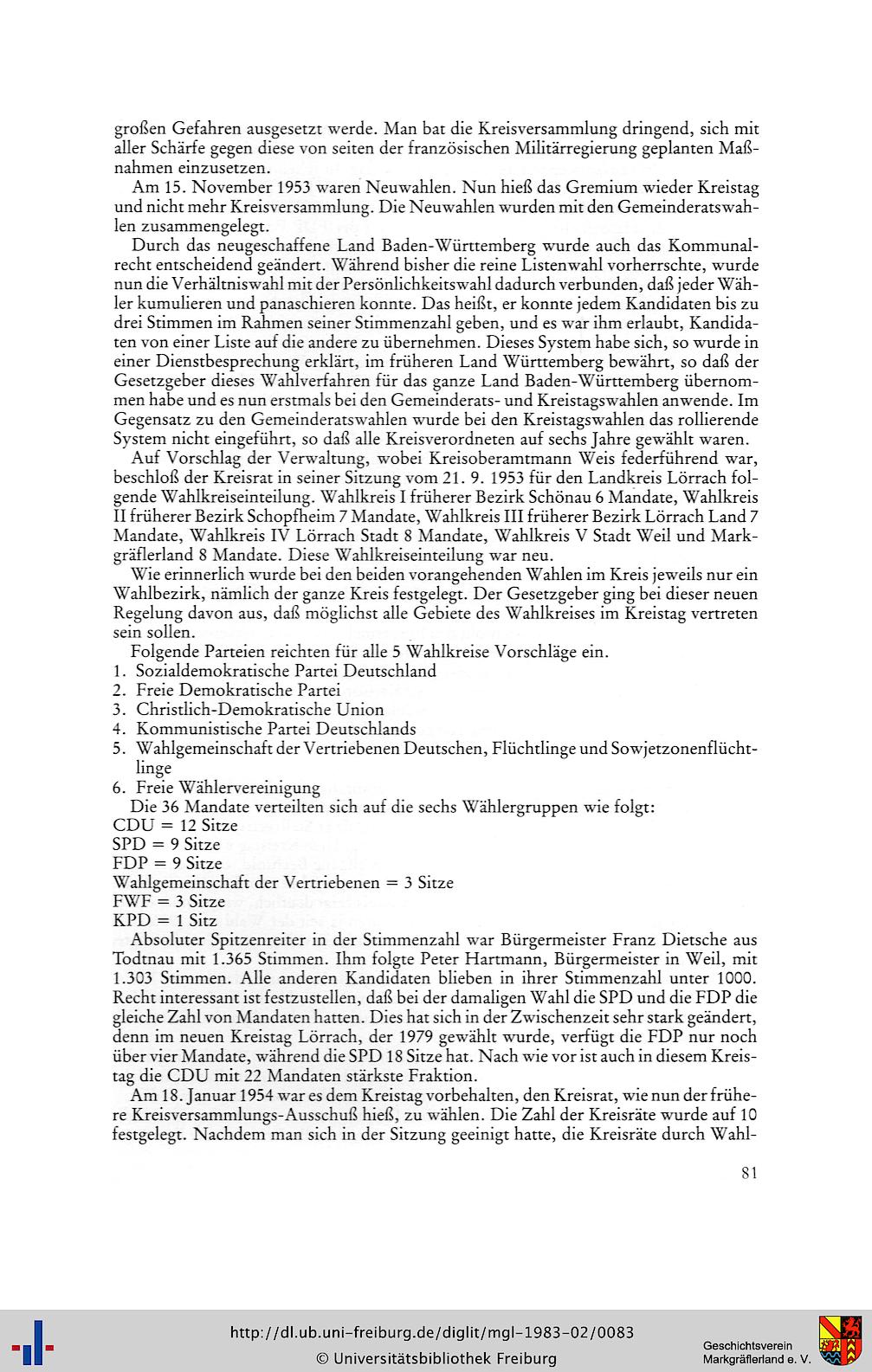 großen Gefahren ausgesetzt werde. Man bat die Kreisversammlung dringend, sich mit aller Schärfe gegen diese von seiten der französischen Militärregierung geplanten Maßnahmen einzusetzen.

Am 15. November 1953 waren Neuwahlen. Nun hieß das Gremium wieder Kreistag und nicht mehr Kreisversammlung. Die Neuwahlen wurden mit den Gemeinderatswahlen zusammengelegt.

Durch das neugeschaffene Land Baden-Württemberg wurde auch das Kommunalrecht entscheidend geändert. Während bisher die reine Listenwahl vorherrschte, wurde nun die Verhältniswahl mit der Persönlichkeitswahl dadurch verbunden, daß jeder Wähler kumulieren und panaschieren konnte. Das heißt, er konnte jedem Kandidaten bis zu drei Stimmen im Rahmen seiner Stimmenzahl geben, und es war ihm erlaubt, Kandidaten von einer Liste auf die andere zu übernehmen. Dieses System habe sich, so wurde in einer Dienstbesprechung erklärt, im früheren Land Württemberg bewährt, so daß der Gesetzgeber dieses Wahlverfahren für das ganze Land Baden-Württemberg übernommen habe und es nun erstmals bei den Gemeinderats- und Kreistagswahlen anwende. Im Gegensatz zu den Gemeinderatswahlen wurde bei den Kreistagswahlen das rollierende System nicht eingeführt, so daß alle Kreisverordneten auf sechs Jahre gewählt waren.

Auf Vorschlag der Verwaltung, wobei Kreisoberamtmann Weis federführend war, beschloß der Kreisrat in seiner Sitzung vom 21. 9. 1953 für den Landkreis Lörrach folgende Wahlkreiseinteilung. Wahlkreis I früherer Bezirk Schönau 6 Mandate, Wahlkreis II früherer Bezirk Schopfheim 7 Mandate, Wahlkreis III früherer Bezirk Lörrach Land 7 Mandate, Wahlkreis IV Lörrach Stadt 8 Mandate, Wahlkreis V Stadt Weil und Markgräflerland 8 Mandate. Diese Wahlkreiseinteilung war neu.

Wie erinnerlich wurde bei den beiden vorangehenden Wahlen im Kreis jeweils nur ein Wahlbezirk, nämlich der ganze Kreis festgelegt. Der Gesetzgeber ging bei dieser neuen Regelung davon aus, daß möglichst alle Gebiete des Wahlkreises im Kreistag vertreten sein sollen.

Folgende Parteien reichten für alle 5 Wahlkreise Vorschläge ein.
1. Sozialdemokratische Partei Deutschland
2. Freie Demokratische Partei
3. Christlich-Demokratische Union
4. Kommunistische Partei Deutschlands
5. Wahlgemeinschaft der Vertriebenen Deutschen, Flüchtlinge und Sowjetzonenflüchtlinge
6. Freie Wählervereinigung

Die 36 Mandate verteilten sich auf die sechs Wählergruppen wie folgt:
CDU = 12 Sitze
SPD = 9 Sitze
FDP = 9 Sitze
Wahlgemeinschaft der Vertriebenen = 3 Sitze
FWF = 3 Sitze
KPD = 1 Sitz

Absoluter Spitzenreiter in der Stimmenzahl war Bürgermeister Franz Dietsche aus Todtnau mit 1.365 Stimmen. Ihm folgte Peter Hartmann, Bürgermeister in Weil, mit 1.303 Stimmen. Alle anderen Kandidaten blieben in ihrer Stimmenzahl unter 1000. Recht interessant ist festzustellen, daß bei der damaligen Wahl die SPD und die FDP die gleiche Zahl von Mandaten hatten. Dies hat sich in der Zwischenzeit sehr stark geändert, denn im neuen Kreistag Lörrach, der 1979 gewählt wurde, verfügt die FDP nur noch über vier Mandate, während die SPD 18 Sitze hat. Nach wie vor ist auch in diesem Kreistag die CDU mit 22 Mandaten stärkste Fraktion.

Am 18. Januar 1954 war es dem Kreistag vorbehalten, den Kreisrat, wie nun der frühere Kreisversammlungs-Ausschuß hieß, zu wählen. Die Zahl der Kreisräte wurde auf 10 festgelegt. Nachdem man sich in der Sitzung geeinigt hatte, die Kreisräte durch Wahl-

81

http://dl.ub.uni-freiburg.de/diglit/mgl-1983-02/0083
© Universitätsbibliothek Freiburg
Geschichtsverein Markgräflerland e. V.